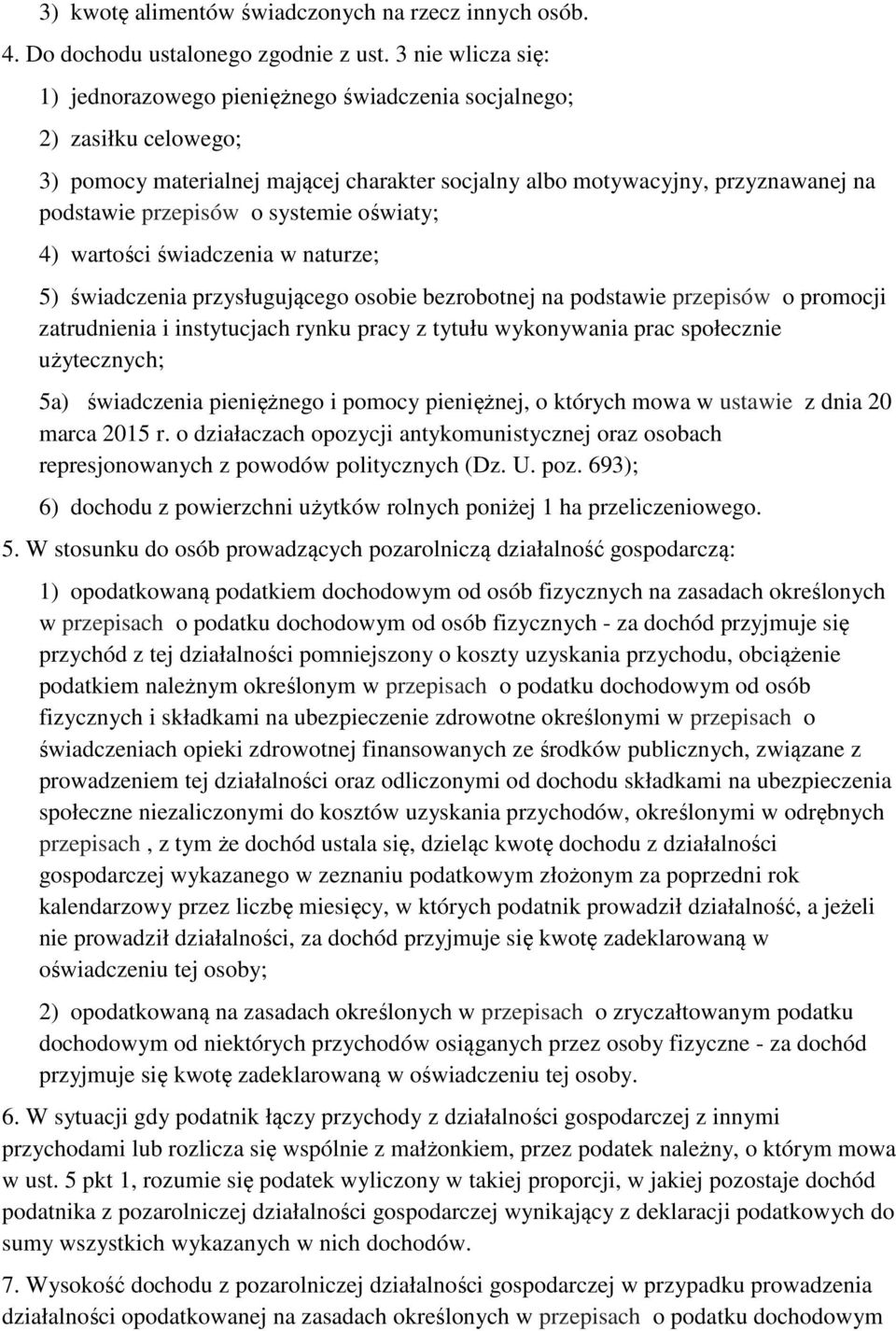 3) kwotę alimentów świadczonych na rzecz innych osób.

4. Do dochodu ustalonego zgodnie z ust. 3 nie wlicza się:

1) jednorazowego pieniężnego świadczenia socjalnego;

2) zasiłku celowego;

3) pomocy materialnej mającej charakter socjalny albo motywacyjny, przyznawanej na podstawie przepisów o systemie oświaty;

4) wartości świadczenia w naturze;

5) świadczenia przysługującego osobie bezrobotnej na podstawie przepisów o promocji zatrudnienia i instytucjach rynku pracy z tytułu wykonywania prac społecznie użytecznych;

5a) świadczenia pieniężnego i pomocy pieniężnej, o których mowa w ustawie z dnia 20 marca 2015 r. o działaczach opozycji antykomunistycznej oraz osobach represjonowanych z powodów politycznych (Dz. U. poz. 693);

6) dochodu z powierzchni użytków rolnych poniżej 1 ha przeliczeniowego.

5. W stosunku do osób prowadzących pozarolniczą działalność gospodarczą:

1) opodatkowaną podatkiem dochodowym od osób fizycznych na zasadach określonych w przepisach o podatku dochodowym od osób fizycznych - za dochód przyjmuje się przychód z tej działalności pomniejszony o koszty uzyskania przychodu, obciążenie podatkiem należnym określonym w przepisach o podatku dochodowym od osób fizycznych i składkami na ubezpieczenie zdrowotne określonymi w przepisach o świadczeniach opieki zdrowotnej finansowanych ze środków publicznych, związane z prowadzeniem tej działalności oraz odliczonymi od dochodu składkami na ubezpieczenia społeczne niezaliczonymi do kosztów uzyskania przychodów, określonymi w odrębnych przepisach , z tym że dochód ustala się, dzieląc kwotę dochodu z działalności gospodarczej wykazanego w zeznaniu podatkowym złożonym za poprzedni rok kalendarzowy przez liczbę miesięcy, w których podatnik prowadził działalność, a jeżeli nie prowadził działalności, za dochód przyjmuje się kwotę zadeklarowaną w oświadczeniu tej osoby;

2) opodatkowaną na zasadach określonych w przepisach o zryczałtowanym podatku dochodowym od niektórych przychodów osiąganych przez osoby fizyczne - za dochód przyjmuje się kwotę zadeklarowaną w oświadczeniu tej osoby.

6. W sytuacji gdy podatnik łączy przychody z działalności gospodarczej z innymi przychodami lub rozlicza się wspólnie z małżonkiem, przez podatek należny, o którym mowa w ust. 5 pkt 1, rozumie się podatek wyliczony w takiej proporcji, w jakiej pozostaje dochód podatnika z pozarolniczej działalności gospodarczej wynikający z deklaracji podatkowych do sumy wszystkich wykazanych w nich dochodów.

7. Wysokość dochodu z pozarolniczej działalności gospodarczej w przypadku prowadzenia działalności opodatkowanej na zasadach określonych w przepisach o podatku dochodowym